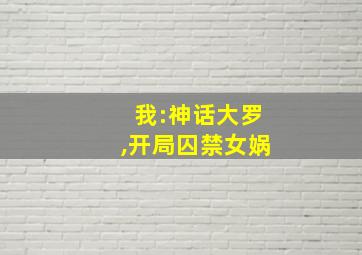 我:神话大罗
,开局囚禁女娲